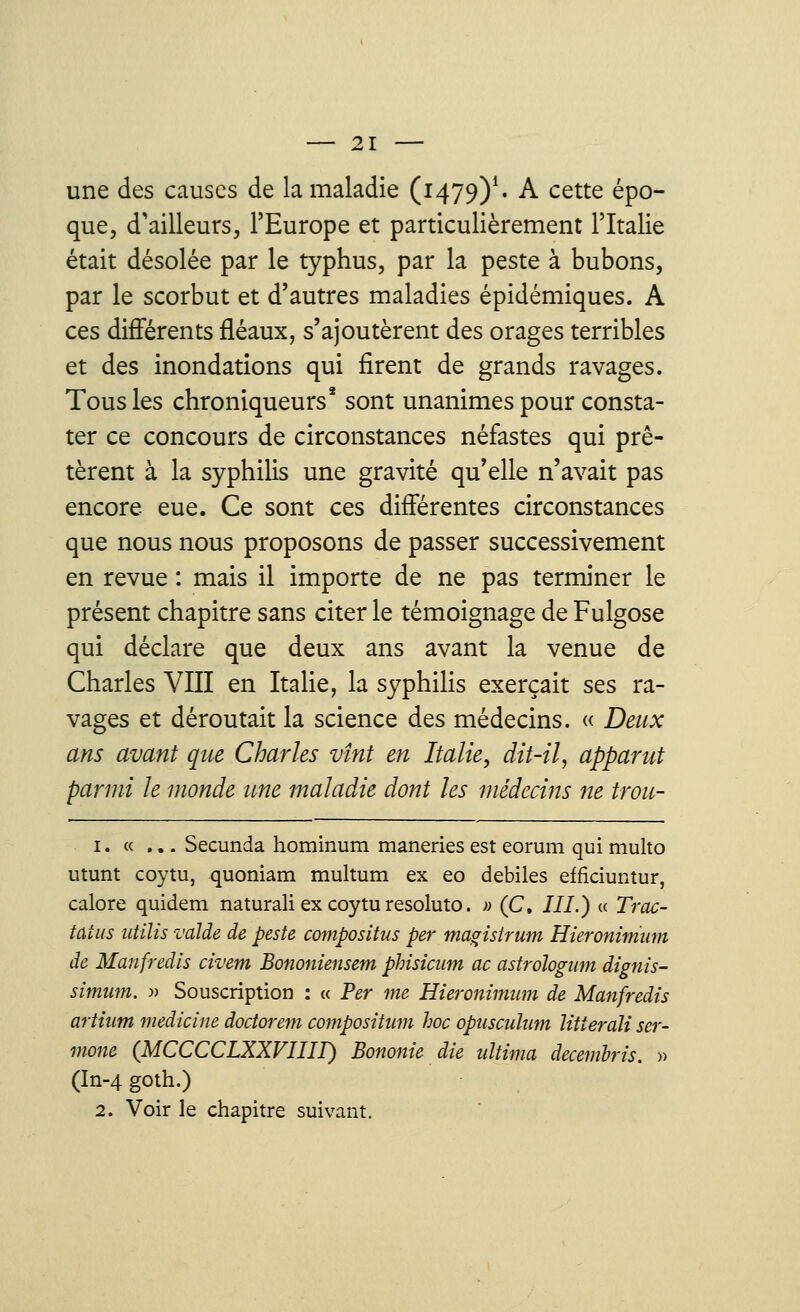 — 21 —

une des causes de la maladie (1479)$^1$. A cette époque, d'ailleurs, l'Europe et particulièrement l'Italie était désolée par le typhus, par la peste à bubons, par le scorbut et d'autres maladies épidémiques. A ces différents fléaux, s'ajoutèrent des orages terribles et des inondations qui firent de grands ravages. Tous les chroniqueurs$^2$ sont unanimes pour constater ce concours de circonstances néfastes qui prêtèrent à la syphilis une gravité qu'elle n'avait pas encore eue. Ce sont ces différentes circonstances que nous nous proposons de passer successivement en revue : mais il importe de ne pas terminer le présent chapitre sans citer le témoignage de Fulgose qui déclare que deux ans avant la venue de Charles VIII en Italie, la syphilis exerçait ses ravages et déroutait la science des médecins. « Deux ans avant que Charles vînt en Italie, dit-il, apparut parmi le monde une maladie dont les médecins ne trou-

1. « ... Secunda hominum maneries est eorum qui multo utunt coytu, quoniam multum ex eo debiles efficiuntur, calore quidem naturali ex coytu resoluto. » (C. III.) « Tractatus utilis valde de peste compositus per magistrum Hieronimum de Manfredis civem Bononiensem phisicum ac astrologum dignissimum. » Souscription : « Per me Hieronimum de Manfredis artium medicine doctorem compositum hoc opusculum litterali sermone (MCCCCLXXVIIII) Bononie die ultima decembris. » (In-4 goth.)

2. Voir le chapitre suivant.